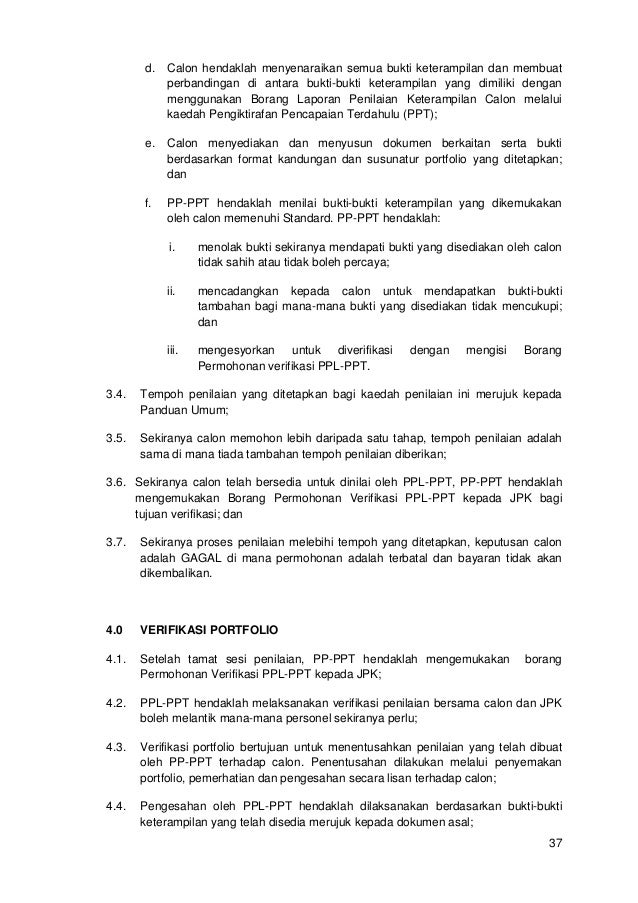 d. Calon hendaklah menyenaraikan semua bukti keterampilan dan membuat perbandingan di antara bukti-bukti keterampilan yang dimiliki dengan menggunakan Borang Laporan Penilaian Keterampilan Calon melalui kaedah Pengiktirafan Pencapaian Terdahulu (PPT);

e. Calon menyediakan dan menyusun dokumen berkaitan serta bukti berdasarkan format kandungan dan susunatur portfolio yang ditetapkan; dan

f. PP-PPT hendaklah menilai bukti-bukti keterampilan yang dikemukakan oleh calon memenuhi Standard. PP-PPT hendaklah:

i. menolak bukti sekiranya mendapati bukti yang disediakan oleh calon tidak sahih atau tidak boleh percaya;

ii. mencadangkan kepada calon untuk mendapatkan bukti-bukti tambahan bagi mana-mana bukti yang disediakan tidak mencukupi; dan

iii. mengesyorkan untuk diverifikasi dengan mengisi Borang Permohonan verifikasi PPL-PPT.

3.4. Tempoh penilaian yang ditetapkan bagi kaedah penilaian ini merujuk kepada Panduan Umum;

3.5. Sekiranya calon memohon lebih daripada satu tahap, tempoh penilaian adalah sama di mana tiada tambahan tempoh penilaian diberikan;

3.6. Sekiranya calon telah bersedia untuk dinilai oleh PPL-PPT, PP-PPT hendaklah mengemukakan Borang Permohonan Verifikasi PPL-PPT kepada JPK bagi tujuan verifikasi; dan

3.7. Sekiranya proses penilaian melebihi tempoh yang ditetapkan, keputusan calon adalah GAGAL di mana permohonan adalah terbatal dan bayaran tidak akan dikembalikan.

4.0 VERIFIKASI PORTFOLIO

4.1. Setelah tamat sesi penilaian, PP-PPT hendaklah mengemukakan borang Permohonan Verifikasi PPL-PPT kepada JPK;

4.2. PPL-PPT hendaklah melaksanakan verifikasi penilaian bersama calon dan JPK boleh melantik mana-mana personel sekiranya perlu;

4.3. Verifikasi portfolio bertujuan untuk menentusahkan penilaian yang telah dibuat oleh PP-PPT terhadap calon. Penentusahan dilakukan melalui penyemakan portfolio, pemerhatian dan pengesahan secara lisan terhadap calon;

4.4. Pengesahan oleh PPL-PPT hendaklah dilaksanakan berdasarkan bukti-bukti keterampilan yang telah disedia merujuk kepada dokumen asal;

37